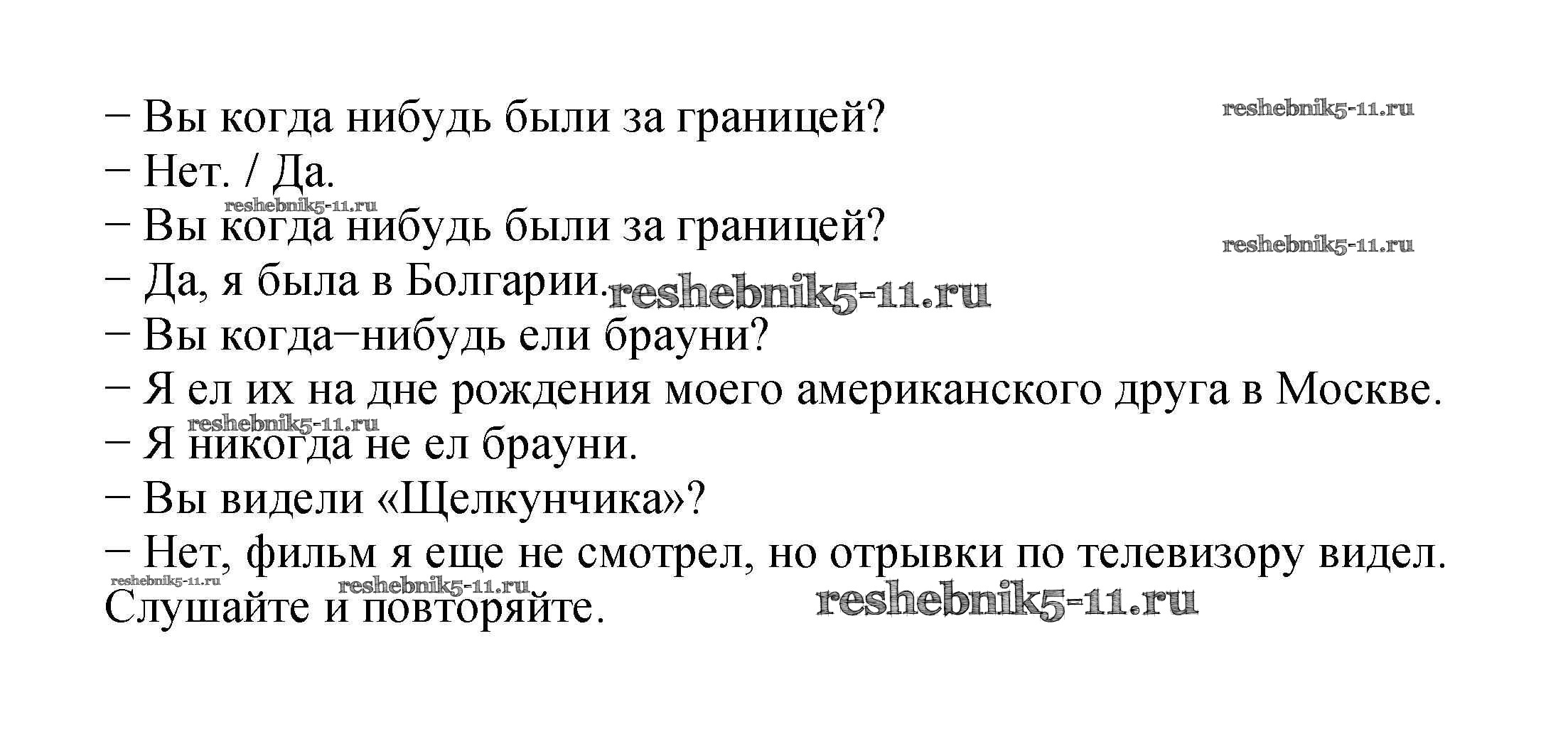 – Вы когда нибудь были за границей?
– Нет. / Да.
– Вы когда нибудь были за границей?
– Да, я была в Болгарии.
– Вы когда–нибудь ели брауни?
– Я ел их на дне рождения моего американского друга в Москве.
– Я никогда не ел брауни.
– Вы видели «Щелкунчика»?
– Нет, фильм я еще не смотрел, но отрывки по телевизору видел.
Слушайте и повторяйте.

reshebnik5-11.ru